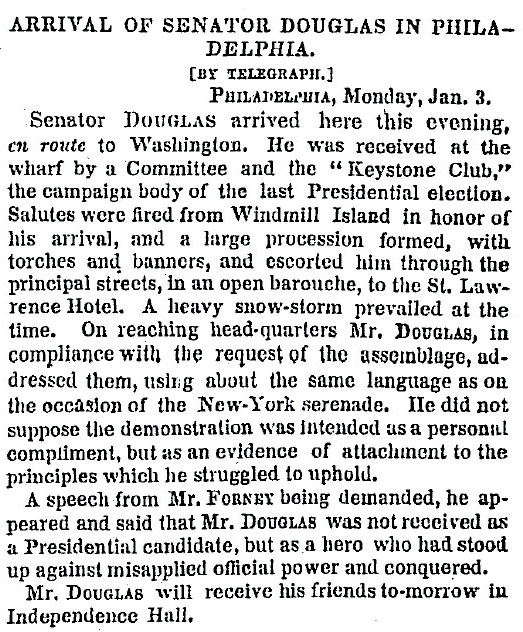 ARRIVAL OF SENATOR DOUGLAS IN PHILADELPHIA.

[BY TELEGRAPH.]

PHILADELPHIA, Monday, Jan. 3.

Senator DOUGLAS arrived here this evening, en route to Washington. He was received at the wharf by a Committee and the "Keystone Club," the campaign body of the last Presidential election. Salutes were fired from Windmill Island in honor of his arrival, and a large procession formed, with torches and banners, and escorted him through the principal streets, in an open barouche, to the St. Lawrence Hotel. A heavy snow-storm prevailed at the time. On reaching head-quarters Mr. DOUGLAS, in compliance with the request of the assemblage, addressed them, using about the same language as on the occasion of the New-York serenade. He did not suppose the demonstration was intended as a personal compliment, but as an evidence of attachment to the principles which he struggled to uphold.

A speech from Mr. FORNEY being demanded, he appeared and said that Mr. DOUGLAS was not received as a Presidential candidate, but as a hero who had stood up against misapplied official power and conquered.

Mr. DOUGLAS will receive his friends to-morrow in Independence Hall.